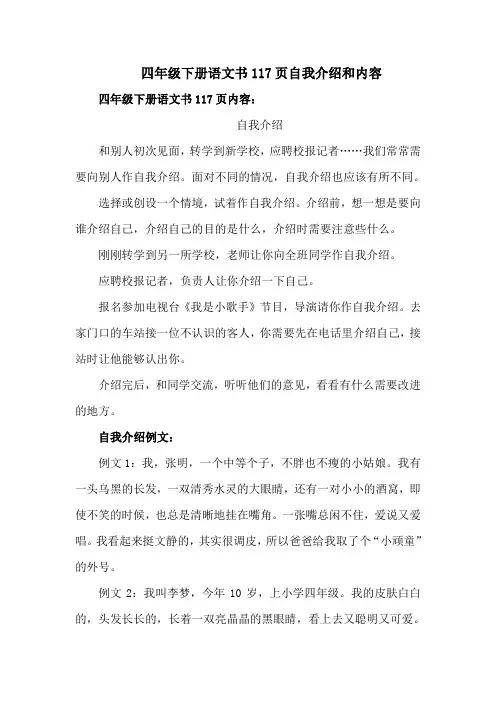 四年级下册语文书 117 页自我介绍和内容

四年级下册语文书 117 页内容：

自我介绍

和别人初次见面，转学到新学校，应聘校报记者……我们常常需要向别人作自我介绍。面对不同的情况，自我介绍也应该有所不同。

选择或创设一个情境，试着作自我介绍。介绍前，想一想是要向谁介绍自己，介绍自己的目的是什么，介绍时需要注意些什么。

刚刚转学到另一所学校，老师让你向全班同学作自我介绍。

应聘校报记者，负责人让你介绍一下自己。

报名参加电视台《我是小歌手》节目，导演请你作自我介绍。去家门口的车站接一位不认识的客人，你需要先在电话里介绍自己，接站时让他能够认出你。

介绍完后，和同学交流，听听他们的意见，看看有什么需要改进的地方。

自我介绍例文：

例文 1：我，张明，一个中等个子，不胖也不瘦的小姑娘。我有一头乌黑的长发，一双清秀水灵的大眼睛，还有一对小小的酒窝，即使不笑的时候，也总是清晰地挂在嘴角。一张嘴总闲不住，爱说又爱唱。我看起来挺文静的，其实很调皮，所以爸爸给我取了个“小顽童”的外号。

例文 2：我叫李梦，今年 10 岁，上小学四年级。我的皮肤白白的，头发长长的，长着一双亮晶晶的黑眼睛，看上去又聪明又可爱。